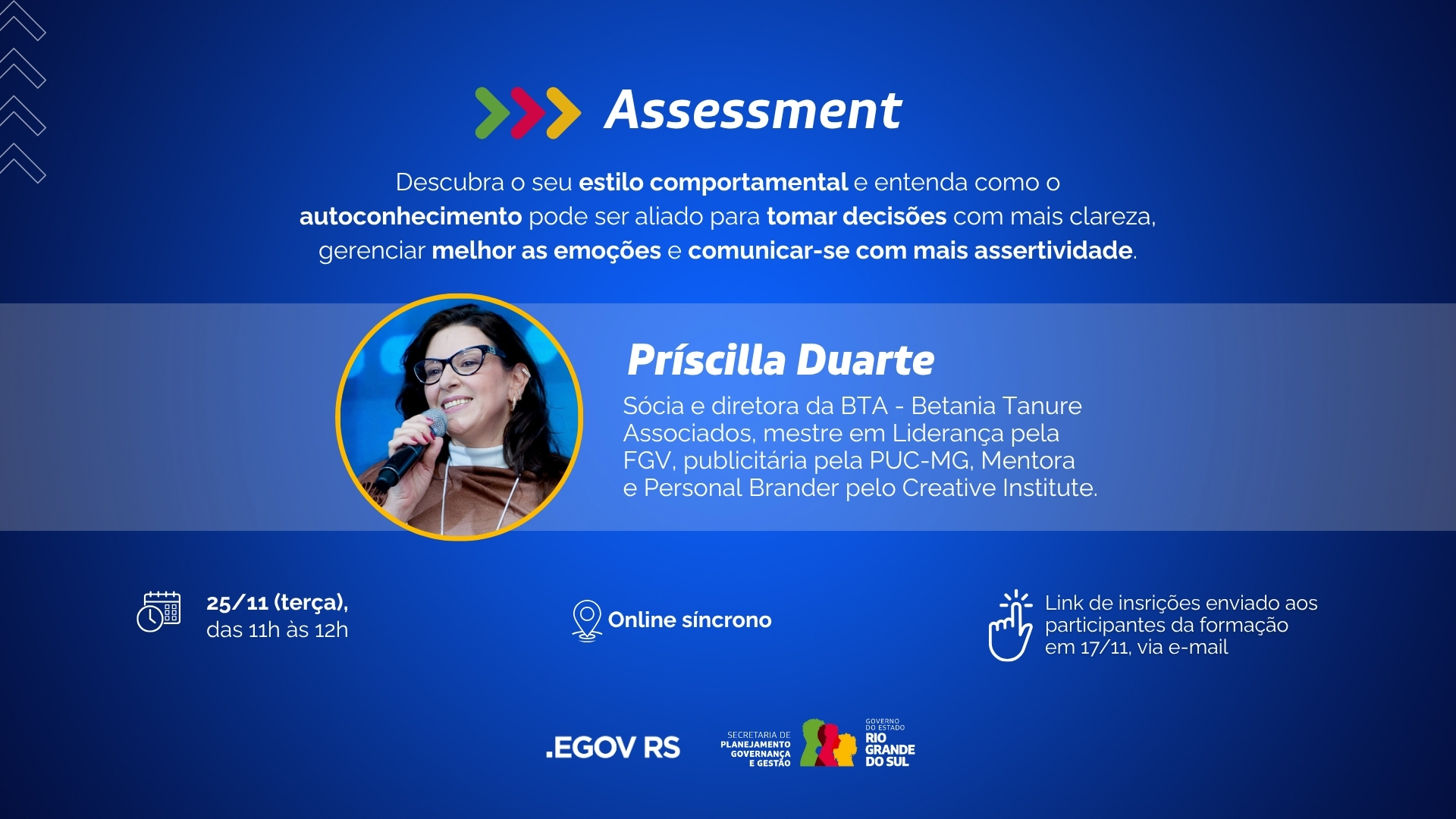 Assessment

Descubra o seu estilo comportamental e entenda como o autoconhecimento pode ser aliado para tomar decisões com mais clareza, gerenciar melhor as emoções e comunicar-se com mais assertividade.

Príscilla Duarte

Sócia e diretora da BTA - Betania Tanure Associados, mestre em Liderança pela FGV, publicitária pela PUC-MG, Mentora e Personal Brander pelo Creative Institute.

25/11 (terça), das 11h às 12h

Online síncrono

Link de insrições enviado aos participantes da formação em 17/11, via e-mail

.EGOV RS

SECRETARIA DE
PLANEJAMENTO
GOVERNANÇA
E GESTÃO

GOVERNO
DO ESTADO
RIO
GRANDE
DO SUL